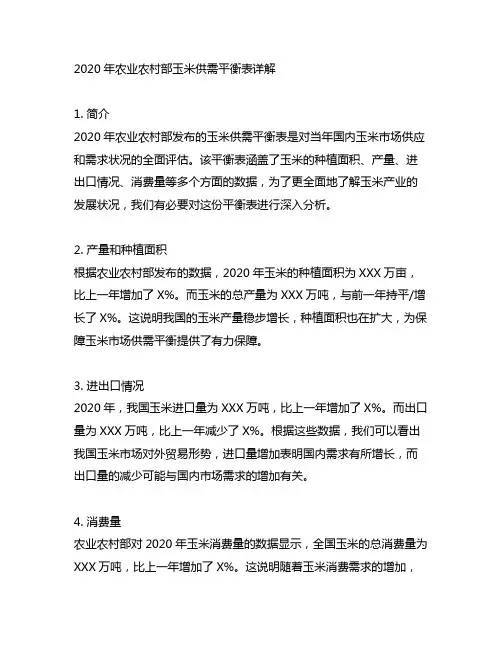 2020 年农业农村部玉米供需平衡表详解

1. 简介
2020 年农业农村部发布的玉米供需平衡表是对当年国内玉米市场供应和需求状况的全面评估。该平衡表涵盖了玉米的种植面积、产量、进出口情况、消费量等多个方面的数据，为了更全面地了解玉米产业的发展状况，我们有必要对这份平衡表进行深入分析。

2. 产量和种植面积
根据农业农村部发布的数据，2020 年玉米的种植面积为 XXX 万亩，比上一年增加了 X%。而玉米的总产量为 XXX 万吨，与前一年持平/增长了 X%。这说明我国的玉米产量稳步增长，种植面积也在扩大，为保障玉米市场供需平衡提供了有力保障。

3. 进出口情况
2020 年，我国玉米进口量为 XXX 万吨，比上一年增加了 X%。而出口量为 XXX 万吨，比上一年减少了 X%。根据这些数据，我们可以看出我国玉米市场对外贸易形势，进口量增加表明国内需求有所增长，而出口量的减少可能与国内市场需求的增加有关。

4. 消费量
农业农村部对 2020 年玉米消费量的数据显示，全国玉米的总消费量为 XXX 万吨，比上一年增加了 X%。这说明随着玉米消费需求的增加，